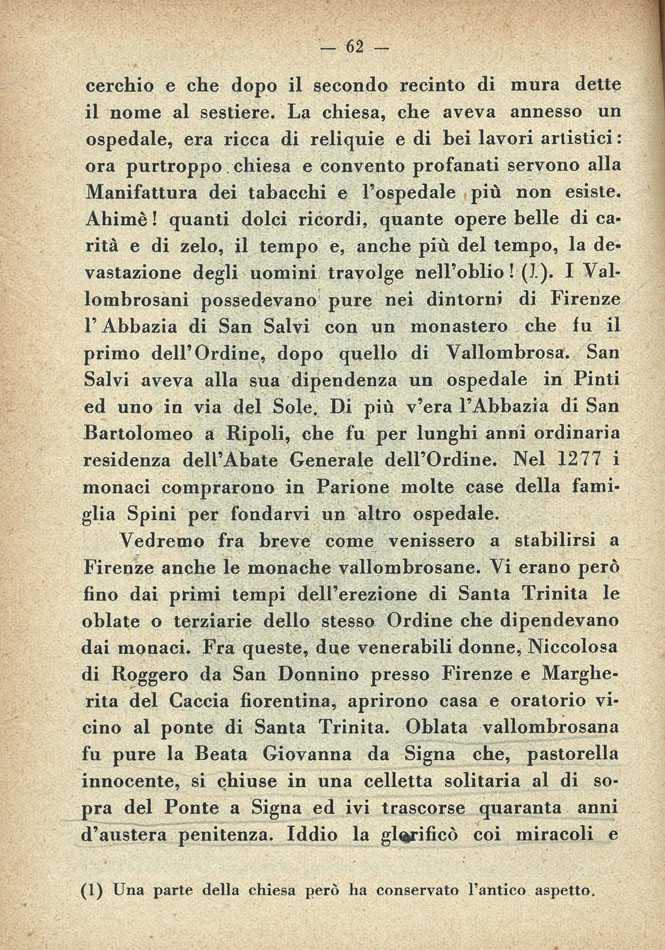 — 62 —

cerchio e che dopo il secondo recinto di mura dette il nome al sestiere. La chiesa, che aveva annesso un ospedale, era ricca di reliquie e di bei lavori artistici: ora purtroppo chiesa e convento profanati servono alla Manifattura dei tabacchi e l'ospedale più non esiste. Ahimè! quanti dolci ricordi, quante opere belle di carità e di zelo, il tempo e, anche più del tempo, la devastazione degli uomini travolge nell'oblio! (1). I Vallombrosani possedevano pure nei dintorni di Firenze l'Abbazia di San Salvi con un monastero che fu il primo dell'Ordine, dopo quello di Vallombrosa. San Salvi aveva alla sua dipendenza un ospedale in Pinti ed uno in via del Sole. Di più v'era l'Abbazia di San Bartolomeo a Ripoli, che fu per lunghi anni ordinaria residenza dell'Abate Generale dell'Ordine. Nel 1277 i monaci comprarono in Parione molte case della famiglia Spini per fondarvi un altro ospedale.

Vedremo fra breve come venissero a stabilirsi a Firenze anche le monache vallombrosane. Vi erano però fino dai primi tempi dell'erezione di Santa Trinita le oblate o terziarie dello stesso Ordine che dipendevano dai monaci. Fra queste, due venerabili donne, Niccolosa di Roggero da San Donnino presso Firenze e Margherita del Caccia fiorentina, aprirono casa e oratorio vicino al ponte di Santa Trinita. Oblata vallombrosana fu pure la Beata Giovanna da Signa che, pastorella innocente, si chiuse in una celletta solitaria al di sopra del Ponte a Signa ed ivi trascorse quaranta anni d'austera penitenza. Iddio la glorificò coi miracoli e

(1) Una parte della chiesa però ha conservato l'antico aspetto.